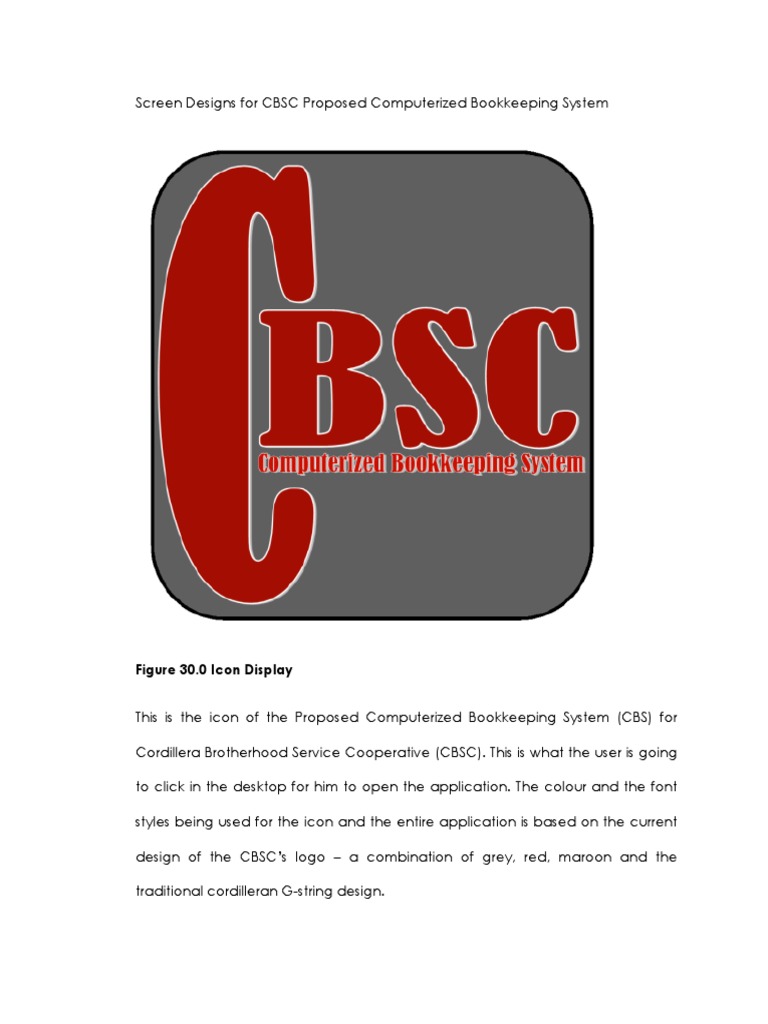 Screen Designs for CBSC Proposed Computerized Bookkeeping System

CBSC
Computerized Bookkeeping System

Figure 30.0 Icon Display

This is the icon of the Proposed Computerized Bookkeeping System (CBS) for Cordillera Brotherhood Service Cooperative (CBSC). This is what the user is going to click in the desktop for him to open the application. The colour and the font styles being used for the icon and the entire application is based on the current design of the CBSC's logo – a combination of grey, red, maroon and the traditional cordilleran G-string design.